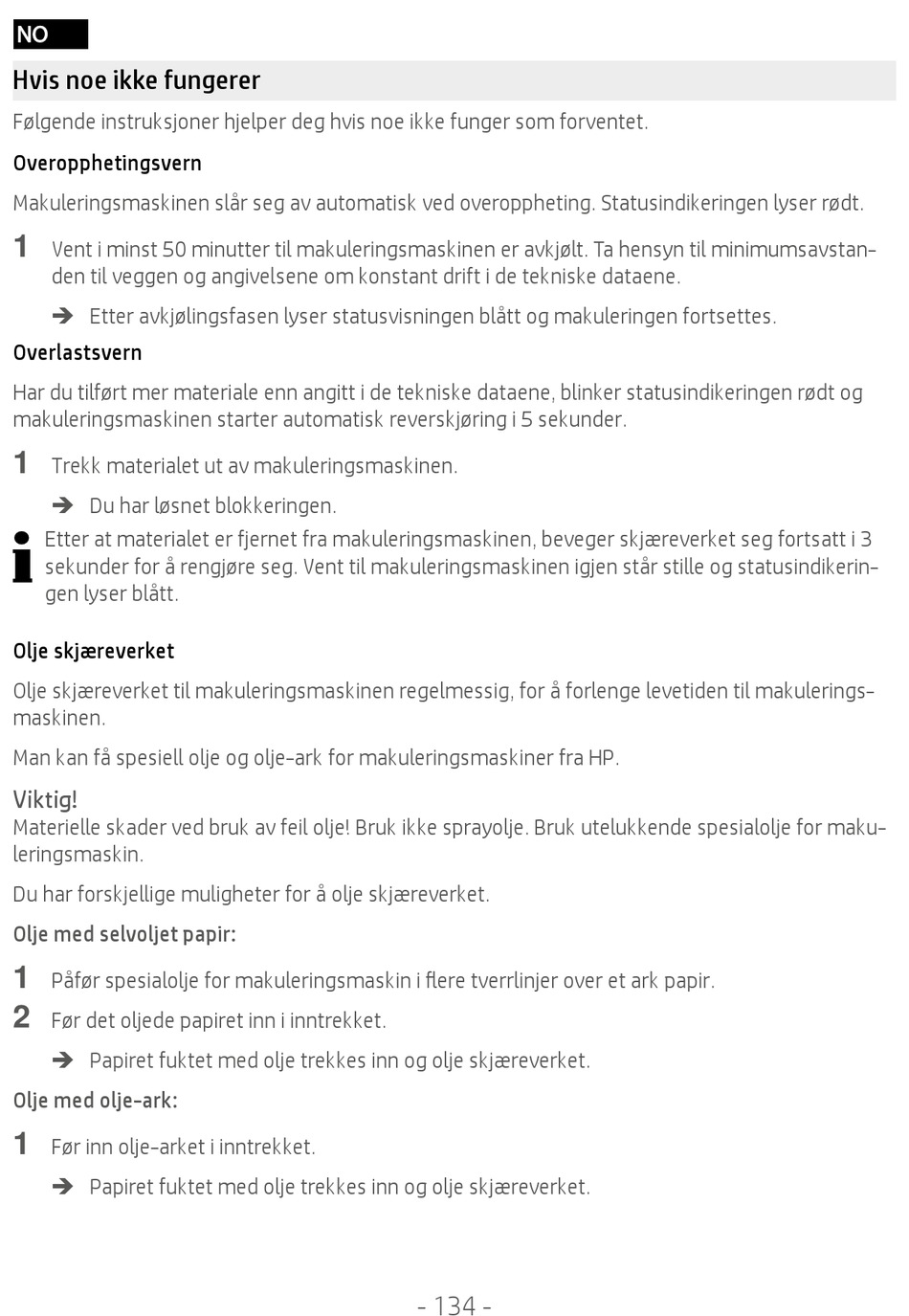 NO

Hvis noe ikke fungerer

Følgende instruksjoner hjelper deg hvis noe ikke funger som forventet.

Overopphetingsvern

Makuleringsmaskinen slår seg av automatisk ved overoppheting. Statusindikeringen lyser rødt.

1 Vent i minst 50 minutter til makuleringsmaskinen er avkjølt. Ta hensyn til minimumsavstanden til veggen og angivelsene om konstant drift i de tekniske dataene.

➔ Etter avkjølingsfasen lyser statusvisningen blått og makuleringen fortsettes.

Overlastsvern

Har du tilført mer materiale enn angitt i de tekniske dataene, blinker statusindikeringen rødt og makuleringsmaskinen starter automatisk reverskjøring i 5 sekunder.

1 Trekk materialet ut av makuleringsmaskinen.

➔ Du har løsnet blokkeringen.

Etter at materialet er fjernet fra makuleringsmaskinen, beveger skjæreverket seg fortsatt i 3 sekunder for å rengjøre seg. Vent til makuleringsmaskinen igjen står stille og statusindikeringen lyser blått.

Olje skjæreverket

Olje skjæreverket til makuleringsmaskinen regelmessig, for å forlenge levetiden til makuleringsmaskinen.

Man kan få spesiell olje og olje-ark for makuleringsmaskiner fra HP.

Viktig!
Materielle skader ved bruk av feil olje! Bruk ikke sprayolje. Bruk utelukkende spesialolje for makuleringsmaskin.

Du har forskjellige muligheter for å olje skjæreverket.

Olje med selvoljet papir:

1 Påfør spesialolje for makuleringsmaskin i flere tverrlinjer over et ark papir.

2 Før det oljede papiret inn i inntrekket.

➔ Papiret fuktet med olje trekkes inn og olje skjæreverket.

Olje med olje-ark:

1 Før inn olje-arket i inntrekket.

➔ Papiret fuktet med olje trekkes inn og olje skjæreverket.

- 134 -